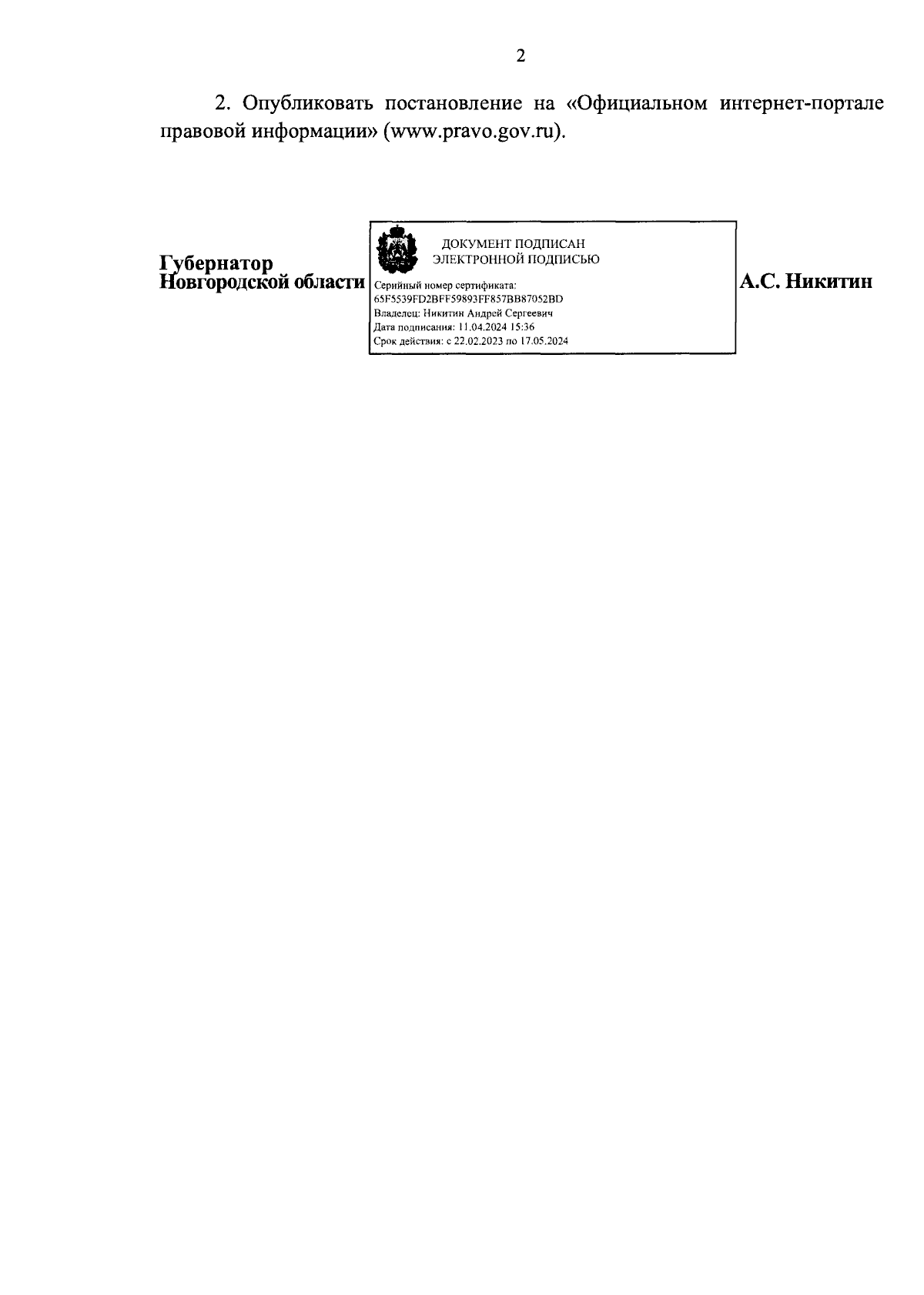 2

2. Опубликовать постановление на «Официальном интернет-портале правовой информации» (www.pravo.gov.ru).

Губернатор
Новгородской области

ДОКУМЕНТ ПОДПИСАН
ЭЛЕКТРОННОЙ ПОДПИСЬЮ

Серийный номер сертификата:
65F5539FD2BFF59893FF857BB87052BD
Владелец: Никитин Андрей Сергеевич
Дата подписания: 11.04.2024 15:36
Срок действия: с 22.02.2023 по 17.05.2024

А.С. Никитин